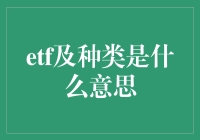 etf及种类是什么意思